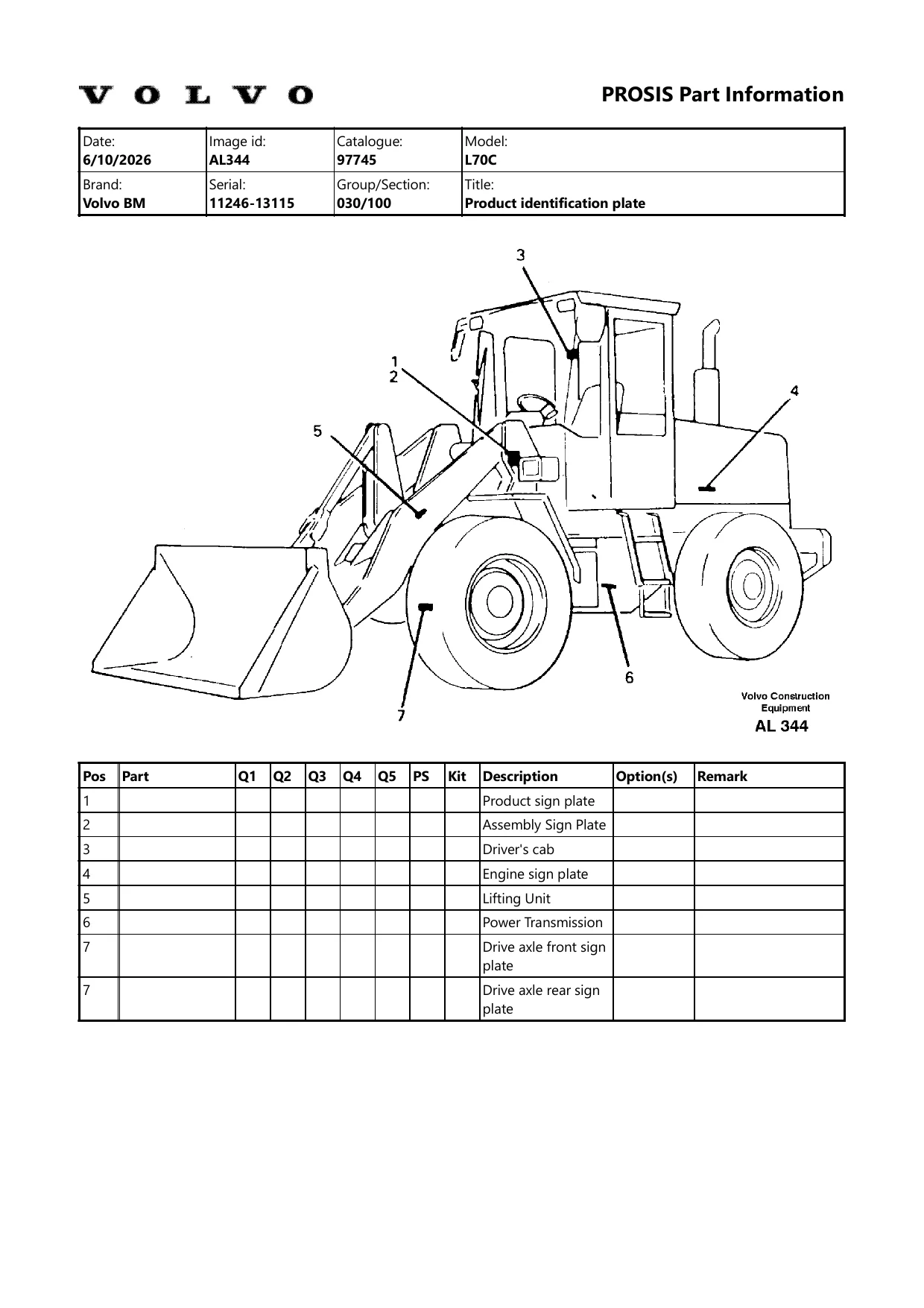 VOLVO

PROSIS Part Information

| Date: 6/10/2026 | Image id: AL344 | Catalogue: 97745 | Model: L70C |
|---|---|---|---|
| Brand: Volvo BM | Serial: 11246-13115 | Group/Section: 030/100 | Title: Product identification plate |

3
1
2
4
5
6
7

Volvo Construction Equipment
AL 344

| Pos | Part | Q1 | Q2 | Q3 | Q4 | Q5 | PS | Kit | Description | Option(s) | Remark |
|---|---|---|---|---|---|---|---|---|---|---|---|
| 1 | | | | | | | | | Product sign plate | | |
| 2 | | | | | | | | | Assembly Sign Plate | | |
| 3 | | | | | | | | | Driver's cab | | |
| 4 | | | | | | | | | Engine sign plate | | |
| 5 | | | | | | | | | Lifting Unit | | |
| 6 | | | | | | | | | Power Transmission | | |
| 7 | | | | | | | | | Drive axle front sign plate | | |
| 7 | | | | | | | | | Drive axle rear sign plate | | |